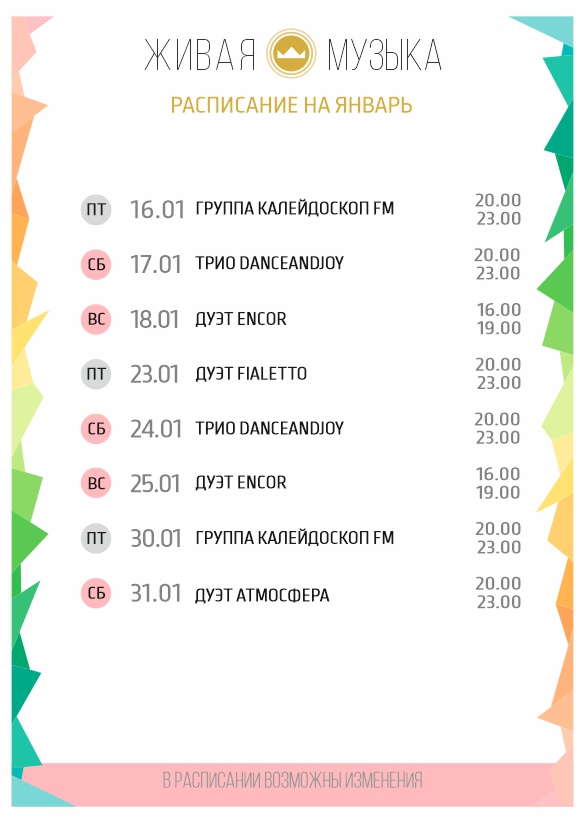 ЖИВАЯ МУЗЫКА

РАСПИСАНИЕ НА ЯНВАРЬ

ПТ 16.01 ГРУППА КАЛЕЙДОСКОП FM 20.00 23.00

СБ 17.01 ТРИО DANCEANDJOY 20.00 23.00

ВС 18.01 ДУЭТ ENCOR 16.00 19.00

ПТ 23.01 ДУЭТ FIALETTO 20.00 23.00

СБ 24.01 ТРИО DANCEANDJOY 20.00 23.00

ВС 25.01 ДУЭТ ENCOR 16.00 19.00

ПТ 30.01 ГРУППА КАЛЕЙДОСКОП FM 20.00 23.00

СБ 31.01 ДУЭТ АТМОСФЕРА 20.00 23.00

В РАСПИСАНИИ ВОЗМОЖНЫ ИЗМЕНЕНИЯ